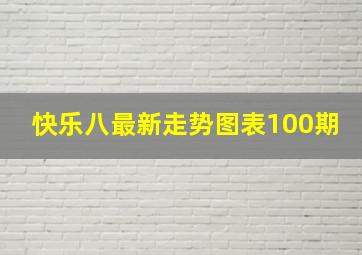 快乐八最新走势图表100期